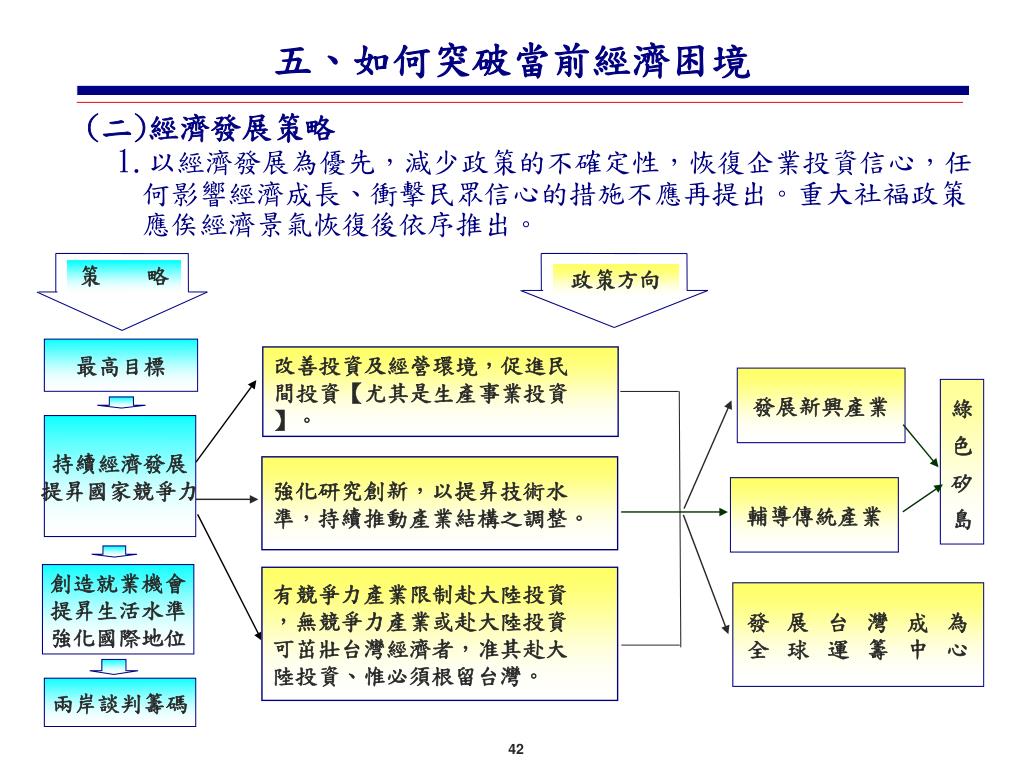 五、如何突破當前經濟困境

(二)經濟發展策略

1. 以經濟發展為優先，減少政策的不確定性，恢復企業投資信心，任何影響經濟成長、衝擊民眾信心的措施不應再提出。重大社福政策應俟經濟景氣恢復後依序推出。

策　略

政策方向

最高目標

持續經濟發展 提昇國家競爭力

創造就業機會 提昇生活水準 強化國際地位

兩岸談判籌碼

改善投資及經營環境，促進民間投資【尤其是生產事業投資】。

強化研究創新，以提昇技術水準，持續推動產業結構之調整。

有競爭力產業限制赴大陸投資，無競爭力產業或赴大陸投資可茁壯台灣經濟者，准其赴大陸投資、惟必須根留台灣。

發展新興產業

輔導傳統產業

發展台灣成為全球運籌中心

綠色矽島

42